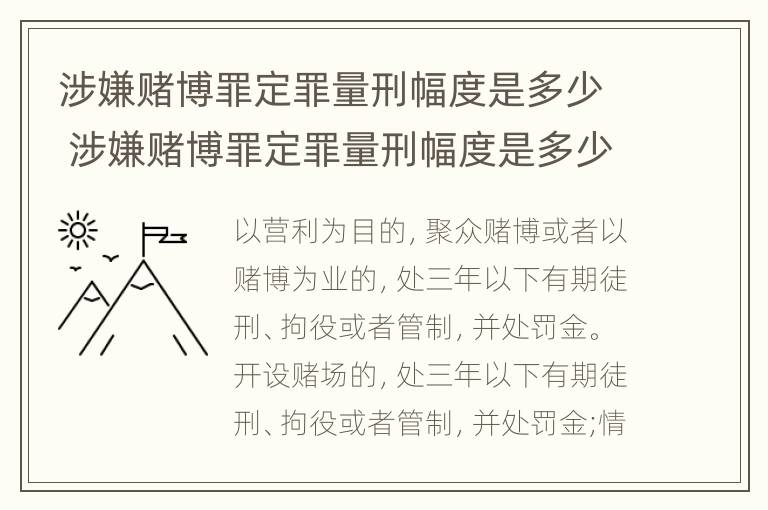 涉嫌赌博罪定罪量刑幅度是多少
涉嫌赌博罪定罪量刑幅度是多少

以营利为目的, 聚众赌博或者以赌博为业的, 处三年以下有期徒刑、拘役或者管制, 并处罚金。开设赌场的, 处三年以下有期徒刑、拘役或者管制, 并处罚金;情